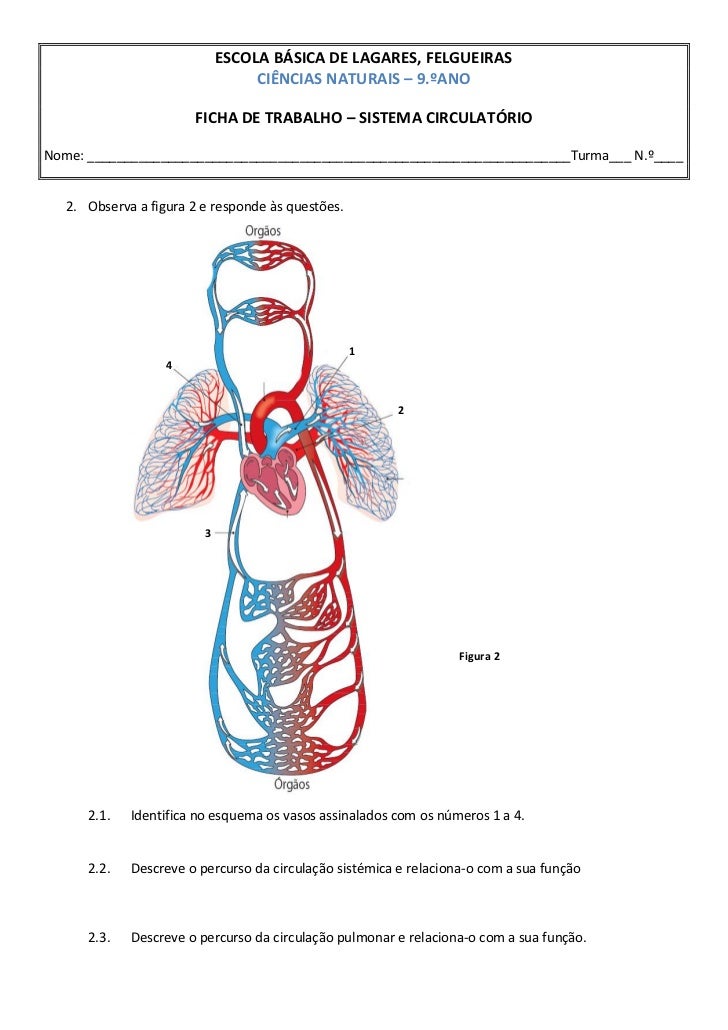 ESCOLA BÁSICA DE LAGARES, FELGUEIRAS
CIÊNCIAS NATURAIS – 9.ºANO

FICHA DE TRABALHO – SISTEMA CIRCULATÓRIO

Nome: ______________________________________________________________Turma___ N.º____

2. Observa a figura 2 e responde às questões.

Orgãos

1

4

2

3

Figura 2

Órgãos

2.1. Identifica no esquema os vasos assinalados com os números 1 a 4.

2.2. Descreve o percurso da circulação sistémica e relaciona-o com a sua função

2.3. Descreve o percurso da circulação pulmonar e relaciona-o com a sua função.